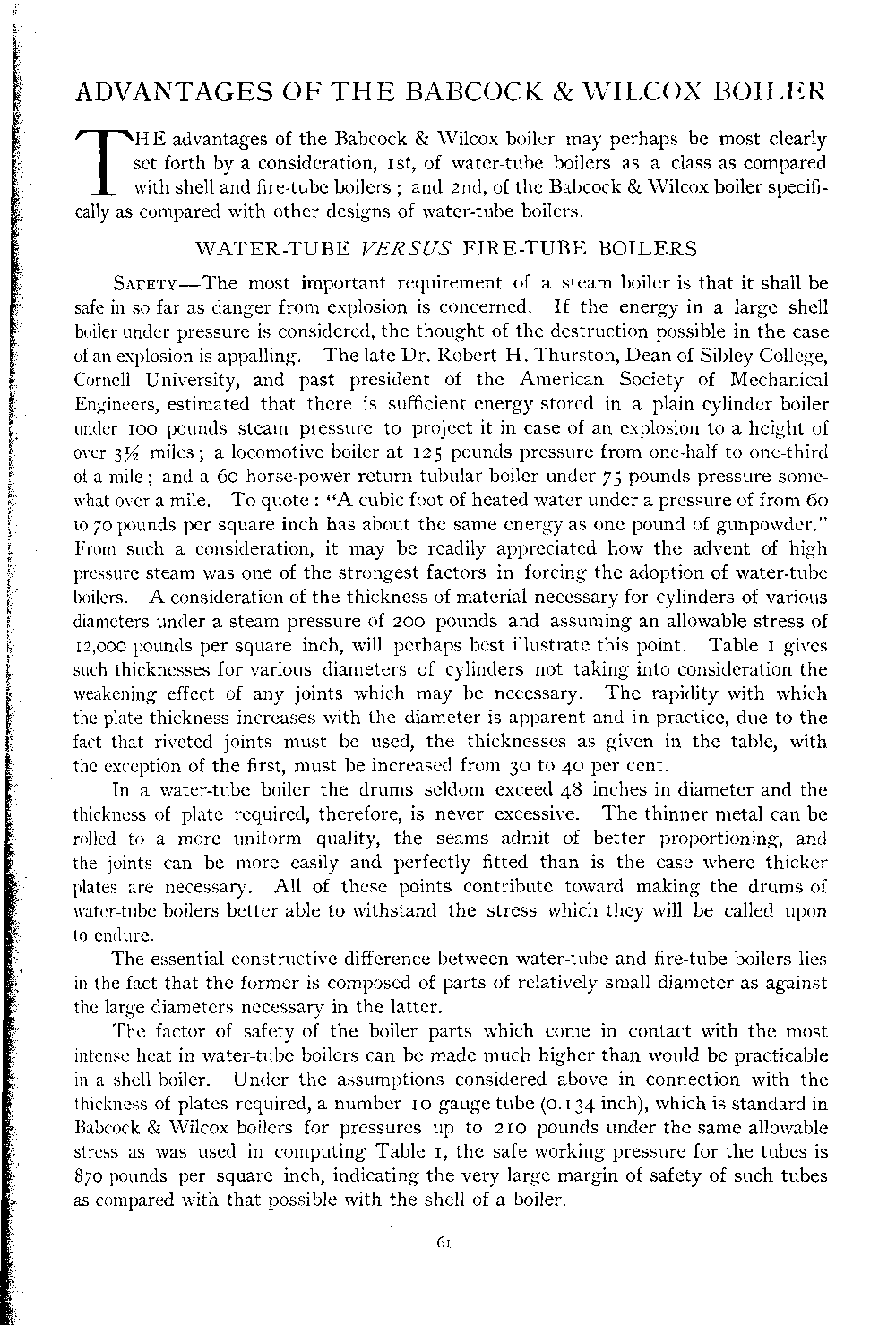 ADVANTAGES OF THE BABCOCK & WILCOX BOILER

THE advantages of the Babcock & Wilcox boiler may perhaps be most clearly set forth by a consideration, 1st, of water-tube boilers as a class as compared with shell and fire-tube boilers; and 2nd, of the Babcock & Wilcox boiler specifically as compared with other designs of water-tube boilers.

WATER-TUBE VERSUS FIRE-TUBE BOILERS

SAFETY—The most important requirement of a steam boiler is that it shall be safe in so far as danger from explosion is concerned. If the energy in a large shell boiler under pressure is considered, the thought of the destruction possible in the case of an explosion is appalling. The late Dr. Robert H. Thurston, Dean of Sibley College, Cornell University, and past president of the American Society of Mechanical Engineers, estimated that there is sufficient energy stored in a plain cylinder boiler under 100 pounds steam pressure to project it in case of an explosion to a height of over $3\frac{1}{2}$ miles; a locomotive boiler at 125 pounds pressure from one-half to one-third of a mile; and a 60 horse-power return tubular boiler under 75 pounds pressure somewhat over a mile. To quote: "A cubic foot of heated water under a pressure of from 60 to 70 pounds per square inch has about the same energy as one pound of gunpowder." From such a consideration, it may be readily appreciated how the advent of high pressure steam was one of the strongest factors in forcing the adoption of water-tube boilers. A consideration of the thickness of material necessary for cylinders of various diameters under a steam pressure of 200 pounds and assuming an allowable stress of 12,000 pounds per square inch, will perhaps best illustrate this point. Table 1 gives such thicknesses for various diameters of cylinders not taking into consideration the weakening effect of any joints which may be necessary. The rapidity with which the plate thickness increases with the diameter is apparent and in practice, due to the fact that riveted joints must be used, the thicknesses as given in the table, with the exception of the first, must be increased from 30 to 40 per cent.

In a water-tube boiler the drums seldom exceed 48 inches in diameter and the thickness of plate required, therefore, is never excessive. The thinner metal can be rolled to a more uniform quality, the seams admit of better proportioning, and the joints can be more easily and perfectly fitted than is the case where thicker plates are necessary. All of these points contribute toward making the drums of water-tube boilers better able to withstand the stress which they will be called upon to endure.

The essential constructive difference between water-tube and fire-tube boilers lies in the fact that the former is composed of parts of relatively small diameter as against the large diameters necessary in the latter.

The factor of safety of the boiler parts which come in contact with the most intense heat in water-tube boilers can be made much higher than would be practicable in a shell boiler. Under the assumptions considered above in connection with the thickness of plates required, a number 10 gauge tube (0.134 inch), which is standard in Babcock & Wilcox boilers for pressures up to 210 pounds under the same allowable stress as was used in computing Table 1, the safe working pressure for the tubes is 870 pounds per square inch, indicating the very large margin of safety of such tubes as compared with that possible with the shell of a boiler.

61